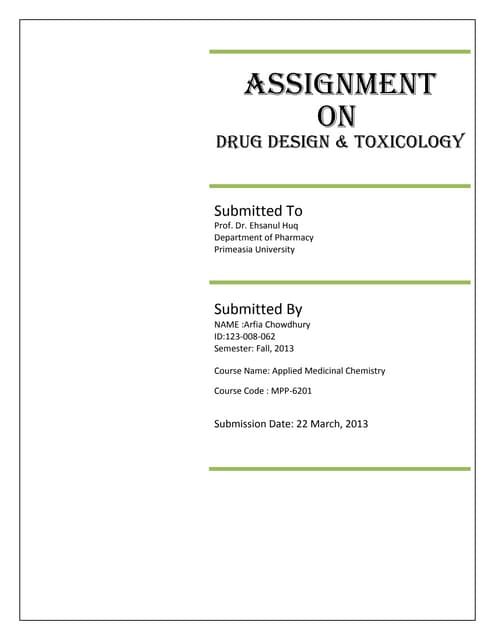 ASSIGNMENT
ON
DRUG DESIGN & TOXICOLOGY

Submitted To
Prof. Dr. Ehsanul Huq
Department of Pharmacy
Primeasia University

Submitted By
NAME :Arfia Chowdhury
ID:123-008-062
Semester: Fall, 2013

Course Name: Applied Medicinal Chemistry

Course Code : MPP-6201

Submission Date: 22 March, 2013